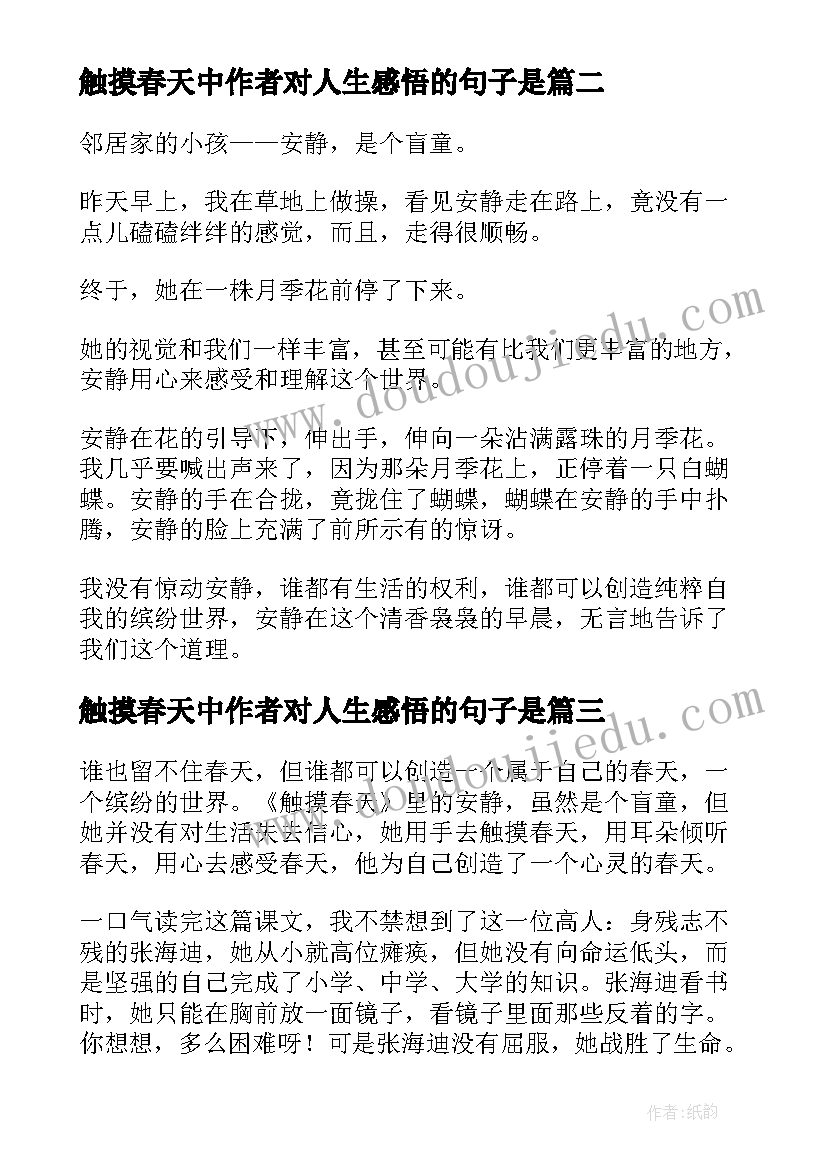 触摸春天中作者对人生感悟的句子是篇二

邻居家的小孩——安静，是个盲童。

昨天早上，我在草地上做操，看见安静走在路上，竟没有一点儿磕磕绊绊的感觉，而且，走得很顺畅。

终于，她在一株月季花前停了下来。

她的视觉和我们一样丰富，甚至可能有比我们更丰富的地方，安静用心来感受和理解这个世界。

安静在花的引导下，伸出手，伸向一朵沾满露珠的月季花。我几乎要喊出声来了，因为那朵月季花上，正停着一只白蝴蝶。安静的手在合拢，竟拢住了蝴蝶，蝴蝶在安静的手中扑腾，安静的脸上充满了前所示有的惊讶。

我没有惊动安静，谁都有生活的权利，谁都可以创造纯粹自我的缤纷世界，安静在这个清香袅袅的早晨，无言地告诉了我们这个道理。

触摸春天中作者对人生感悟的句子是篇三

谁也留不住春天，但谁都可以创造一个属于自己的春天，一个缤纷的世界。《触摸春天》里的安静，虽然是个盲童，但她并没有对生活失去信心，她用手去触摸春天，用耳朵倾听春天，用心去感受春天，他为自己创造了一个心灵的春天。

一口气读完这篇课文，我不禁想到了这一位高人：身残志不残的张海迪，她从小就高位瘫痪，但她没有向命运低头，而是坚强的自己完成了小学、中学、大学的知识。张海迪看书时，她只能在胸前放一面镜子，看镜子里面那些反着的字。你想想，多么困难呀！可是张海迪没有屈服，她战胜了生命。

www.doudoujiedu.com

www.doudoujiedu.com

作者:纸韵